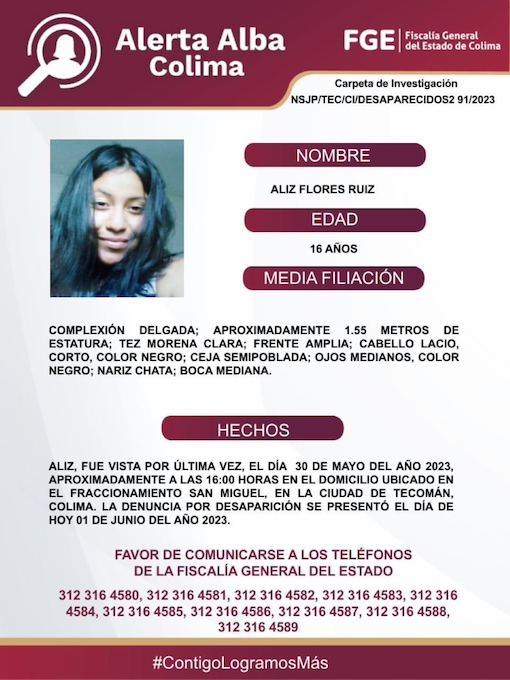 Alerta Alba Colima

FGE | Fiscalía General del Estado de Colima

Carpeta de Investigación
NSJP/TEC/CI/DESAPARECIDOS2 91/2023

NOMBRE

ALIZ FLORES RUIZ

EDAD

16 AÑOS

MEDIA FILIACIÓN

COMPLEXIÓN DELGADA; APROXIMADAMENTE 1.55 METROS DE ESTATURA; TEZ MORENA CLARA; FRENTE AMPLIA; CABELLO LACIO, CORTO, COLOR NEGRO; CEJA SEMIPOBLADA; OJOS MEDIANOS, COLOR NEGRO; NARIZ CHATA; BOCA MEDIANA.

HECHOS

ALIZ, FUE VISTA POR ÚLTIMA VEZ, EL DÍA 30 DE MAYO DEL AÑO 2023, APROXIMADAMENTE A LAS 16:00 HORAS EN EL DOMICILIO UBICADO EN EL FRACCIONAMIENTO SAN MIGUEL, EN LA CIUDAD DE TECOMÁN, COLIMA. LA DENUNCIA POR DESAPARICIÓN SE PRESENTÓ EL DÍA DE HOY 01 DE JUNIO DEL AÑO 2023.

FAVOR DE COMUNICARSE A LOS TELÉFONOS DE LA FISCALÍA GENERAL DEL ESTADO

312 316 4580, 312 316 4581, 312 316 4582, 312 316 4583, 312 316 4584, 312 316 4585, 312 316 4586, 312 316 4587, 312 316 4588, 312 316 4589

#ContigoLogramosMás